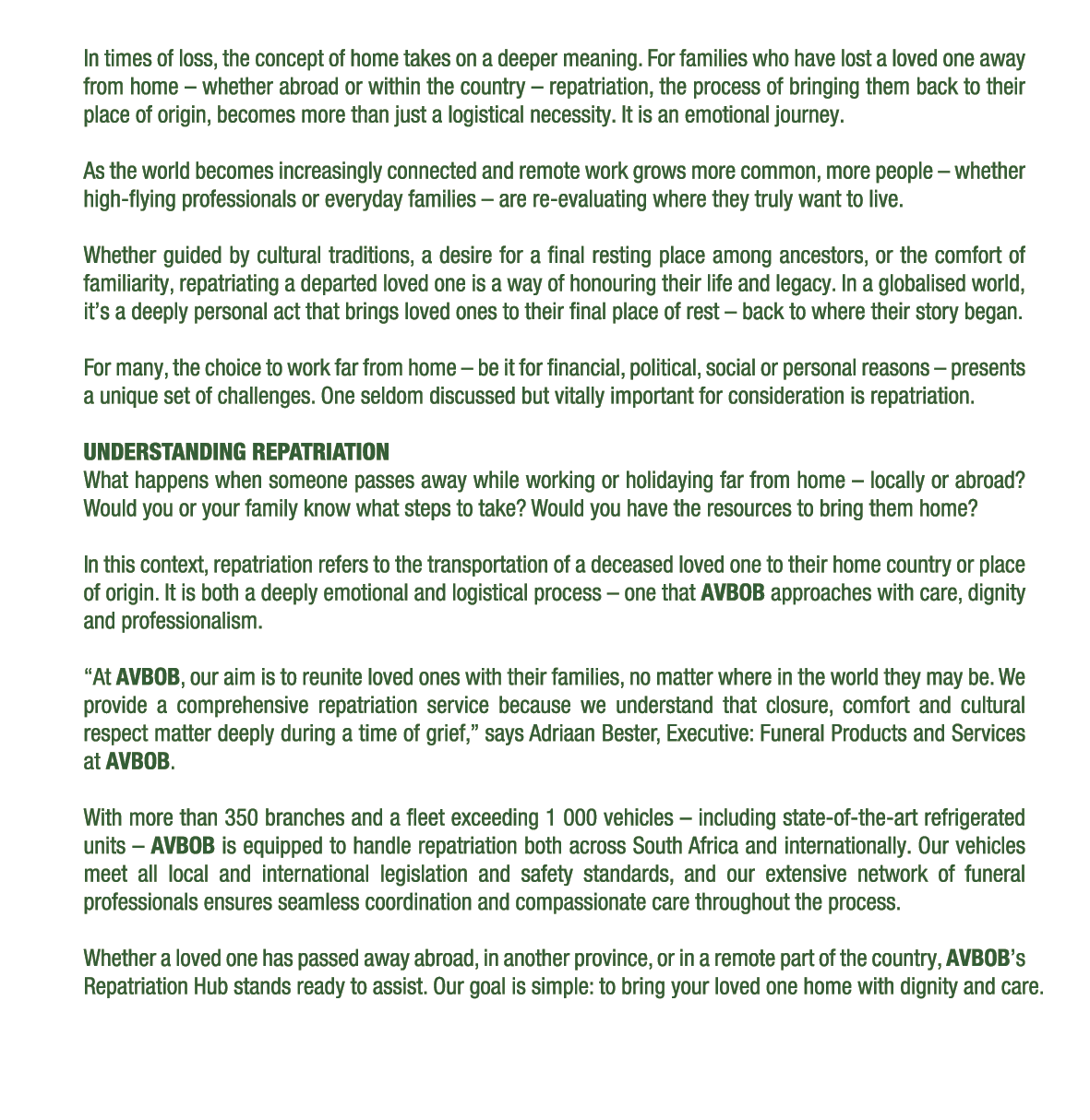 In times of loss, the concept of home takes on a deeper meaning. For families who have lost a loved one away from home – whether abroad or within the country – repatriation, the process of bringing them back to their place of origin, becomes more than just a logistical necessity. It is an emotional journey.

As the world becomes increasingly connected and remote work grows more common, more people – whether high-flying professionals or everyday families – are re-evaluating where they truly want to live.

Whether guided by cultural traditions, a desire for a final resting place among ancestors, or the comfort of familiarity, repatriating a departed loved one is a way of honouring their life and legacy. In a globalised world, it's a deeply personal act that brings loved ones to their final place of rest – back to where their story began.

For many, the choice to work far from home – be it for financial, political, social or personal reasons – presents a unique set of challenges. One seldom discussed but vitally important for consideration is repatriation.

UNDERSTANDING REPATRIATION
What happens when someone passes away while working or holidaying far from home – locally or abroad? Would you or your family know what steps to take? Would you have the resources to bring them home?

In this context, repatriation refers to the transportation of a deceased loved one to their home country or place of origin. It is both a deeply emotional and logistical process – one that AVBOB approaches with care, dignity and professionalism.

"At AVBOB, our aim is to reunite loved ones with their families, no matter where in the world they may be. We provide a comprehensive repatriation service because we understand that closure, comfort and cultural respect matter deeply during a time of grief," says Adriaan Bester, Executive: Funeral Products and Services at AVBOB.

With more than 350 branches and a fleet exceeding 1 000 vehicles – including state-of-the-art refrigerated units – AVBOB is equipped to handle repatriation both across South Africa and internationally. Our vehicles meet all local and international legislation and safety standards, and our extensive network of funeral professionals ensures seamless coordination and compassionate care throughout the process.

Whether a loved one has passed away abroad, in another province, or in a remote part of the country, AVBOB's Repatriation Hub stands ready to assist. Our goal is simple: to bring your loved one home with dignity and care.